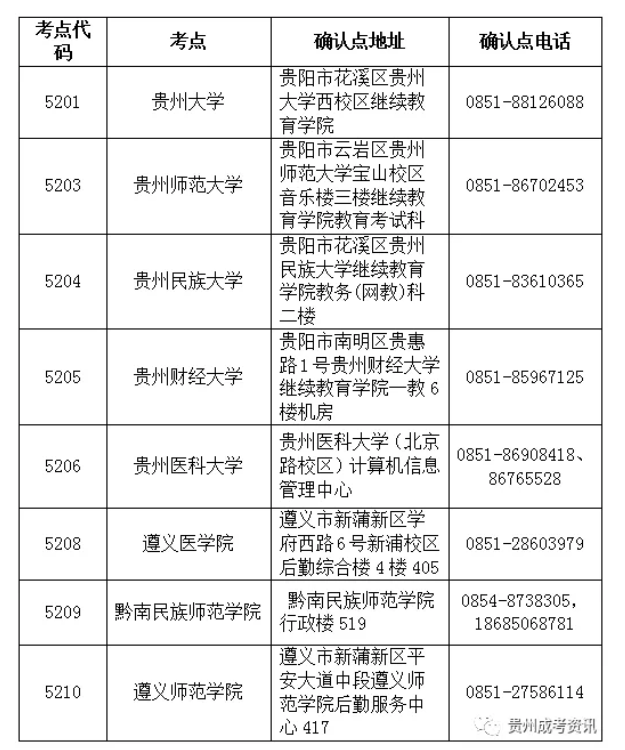 | 考点代码 | 考点 | 确认点地址 | 确认点电话 |
|---|---|---|---|
| 5201 | 贵州大学 | 贵阳市花溪区贵州大学西校区继续教育学院 | 0851-88126088 |
| 5203 | 贵州师范大学 | 贵阳市云岩区贵州师范大学宝山校区音乐楼三楼继续教育学院教育考试科 | 0851-86702453 |
| 5204 | 贵州民族大学 | 贵阳市花溪区贵州民族大学继续教育学院教务(网教)科二楼 | 0851-83610365 |
| 5205 | 贵州财经大学 | 贵阳市南明区贵惠路1号贵州财经大学继续教育学院一教6楼机房 | 0851-85967125 |
| 5206 | 贵州医科大学 | 贵州医科大学（北京路校区）计算机信息管理中心 | 0851-86908418、86765528 |
| 5208 | 遵义医学院 | 遵义市新蒲新区学府西路6号新浦校区后勤综合楼4楼405 | 0851-28603979 |
| 5209 | 黔南民族师范学院 | 黔南民族师范学院行政楼519 | 0854-8738305，18685068781 |
| 5210 | 遵义师范学院 | 遵义市新蒲新区平安大道中段遵义师范学院后勤服务中心417 | 0851-27586114 |

贵州成考资讯